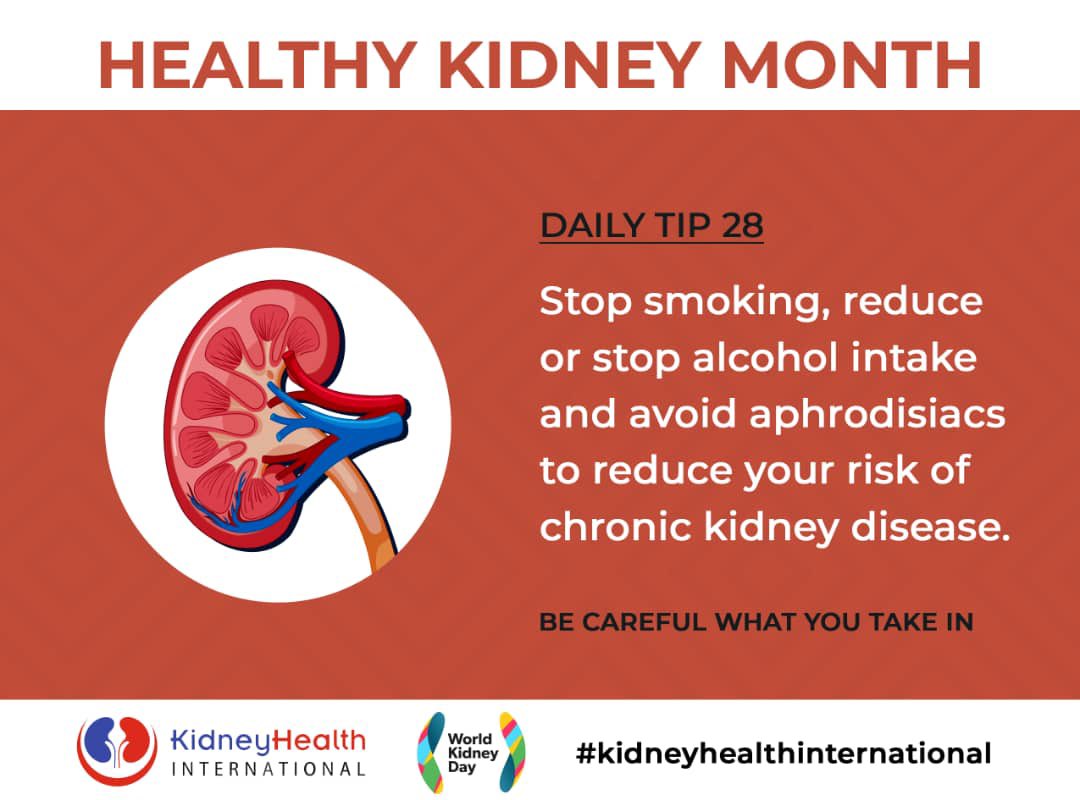 HEALTHY KIDNEY MONTH

DAILY TIP 28

Stop smoking, reduce or stop alcohol intake and avoid aphrodisiacs to reduce your risk of chronic kidney disease.

BE CAREFUL WHAT YOU TAKE IN

KidneyHealth INTERNATIONAL

World Kidney Day

#kidneyhealthinternational